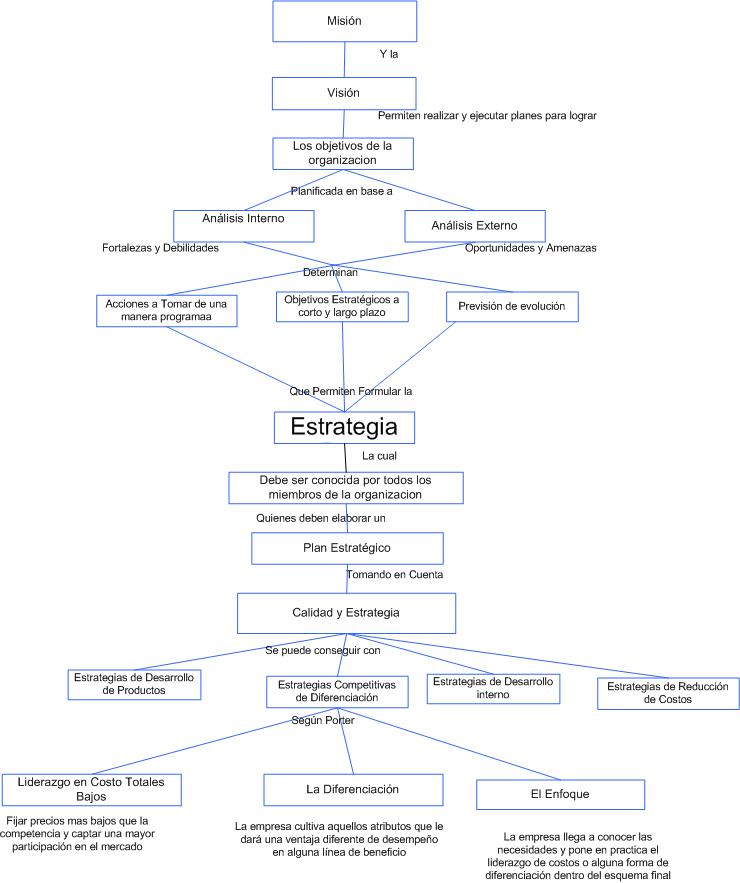 Misión

Y la

Visión

Permiten realizar y ejecutar planes para lograr

Los objetivos de la organizacion

Planificada en base a

Análisis Interno

Análisis Externo

Fortalezas y Debilidades

Oportunidades y Amenazas

Determinan

Acciones a Tomar de una manera programaa

Objetivos Estratégicos a corto y largo plazo

Previsión de evolución

Que Permiten Formular la

Estrategia

La cual

Debe ser conocida por todos los miembros de la organizacion

Quienes deben elaborar un

Plan Estratégico

Tomando en Cuenta

Calidad y Estrategia

Se puede conseguir con

Estrategias de Desarrollo de Productos

Estrategias Competitivas de Diferenciación

Estrategias de Desarrollo interno

Estrategias de Reducción de Costos

Según Porter

Liderazgo en Costo Totales Bajos

La Diferenciación

El Enfoque

Fijar precios mas bajos que la competencia y captar una mayor participación en el mercado

La empresa cultiva aquellos atributos que le dará una ventaja diferente de desempeño en alguna línea de beneficio

La empresa llega a conocer las necesidades y pone en practica el liderazgo de costos o alguna forma de diferenciación dentro del esquema final